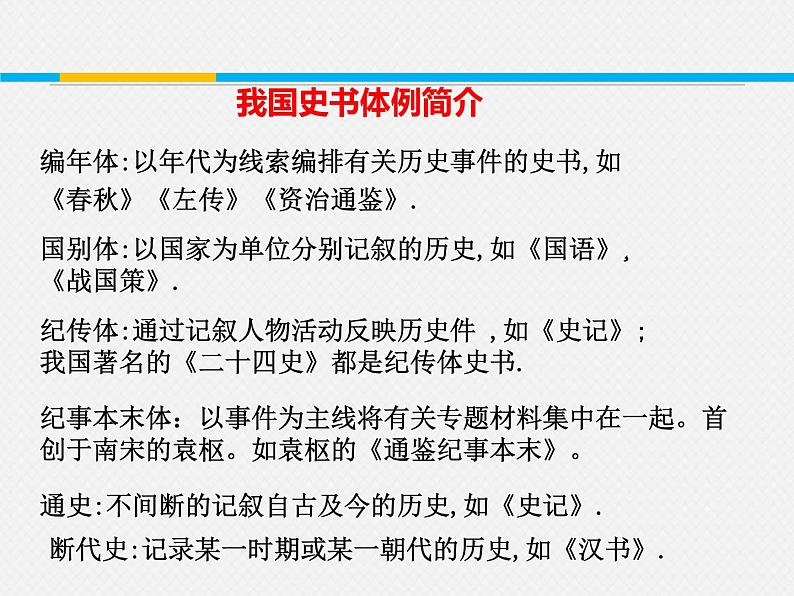 我国史书体例简介

编年体:以年代为线索编排有关历史事件的史书,如《春秋》《左传》《资治通鉴》.

国别体:以国家为单位分别记叙的历史,如《国语》,《战国策》.

纪传体:通过记叙人物活动反映历史件 ,如《史记》;我国著名的《二十四史》都是纪传体史书.

纪事本末体：以事件为主线将有关专题材料集中在一起。首创于南宋的袁枢。如袁枢的《通鉴纪事本末》。

通史:不间断的记叙自古及今的历史,如《史记》.

断代史:记录某一时期或某一朝代的历史,如《汉书》.